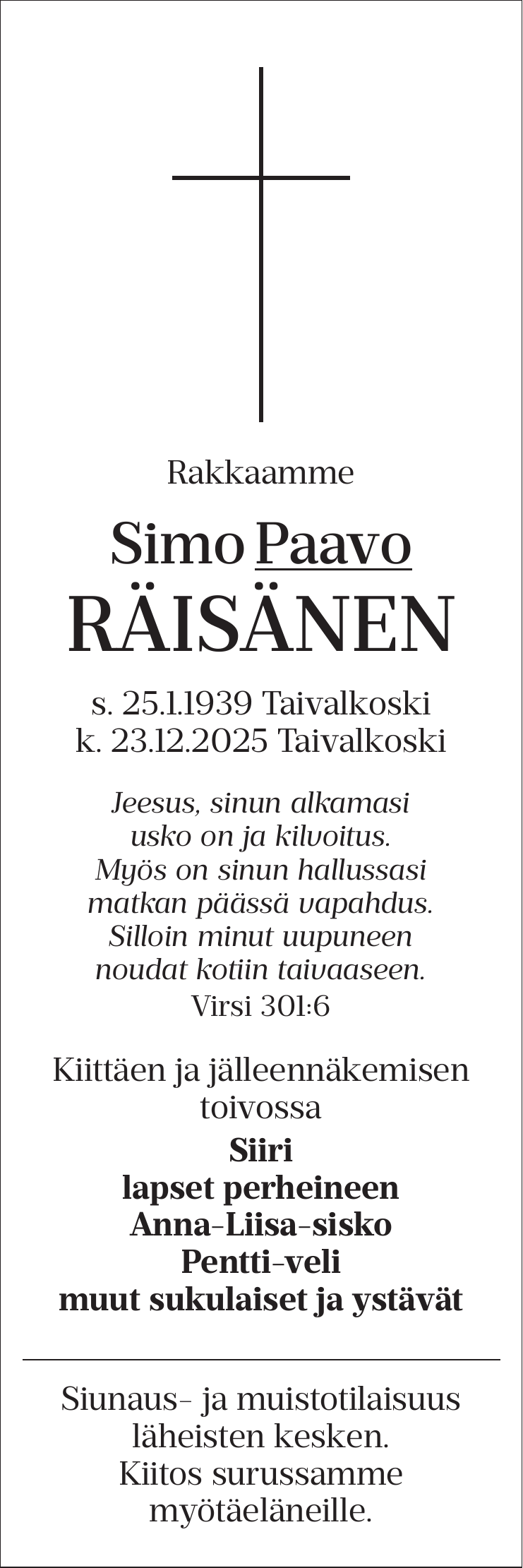 Rakkaamme

Simo Paavo
RÄISÄNEN

s. 25.1.1939 Taivalkoski
k. 23.12.2025 Taivalkoski

Jeesus, sinun alkamasi
usko on ja kilvoitus.
Myös on sinun hallussasi
matkan päässä vapahdus.
Silloin minut uupuneen
noudat kotiin taivaaseen.
Virsi 301:6

Kiittäen ja jälleennäkemisen toivossa
Siiri
lapset perheineen
Anna-Liisa-sisko
Pentti-veli
muut sukulaiset ja ystävät

Siunaus- ja muistotilaisuus läheisten kesken.
Kiitos surussamme myötäeläneille.